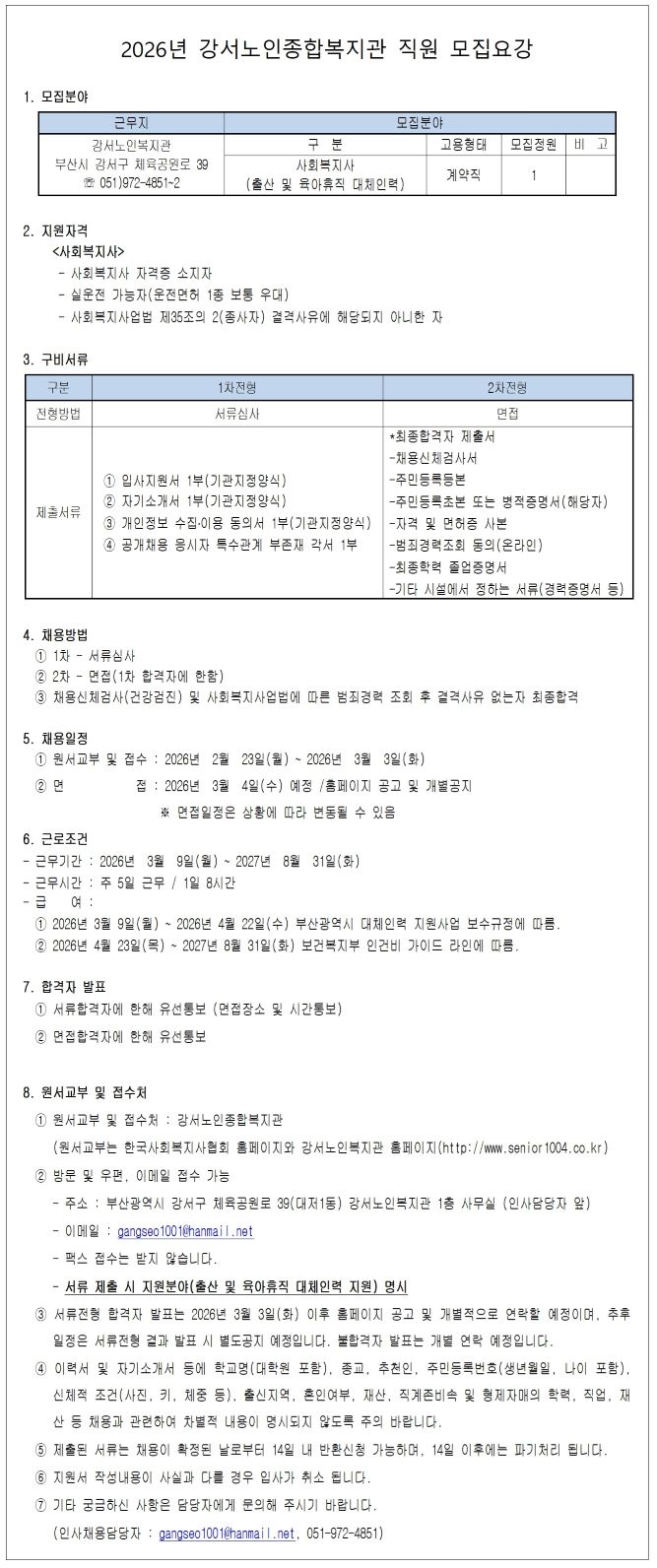 2026년 강서노인종합복지관 직원 모집요강

1. 모집분야

| 근무지 | 모집분야 | | | |
|---|---|---|---|---|
| 강서노인복지관 부산시 강서구 체육공원로 39 ☏ 051)972-4851~2 | 구 분 | 고용형태 | 모집정원 | 비 고 |
| | 사회복지사 (출산 및 육아휴직 대체인력) | 계약직 | 1 | |

2. 지원자격
<사회복지사>
- 사회복지사 자격증 소지자
- 실운전 가능자(운전면허 1종 보통 우대)
- 사회복지사업법 제35조의 2(종사자) 결격사유에 해당되지 아니한 자

3. 구비서류

| 구분 | 1차전형 | 2차전형 |
|---|---|---|
| 전형방법 | 서류심사 | 면접 |
| 제출서류 | ① 입사지원서 1부(기관지정양식) ② 자기소개서 1부(기관지정양식) ③ 개인정보 수집·이용 동의서 1부(기관지정양식) ④ 공개채용 응시자 특수관계 부존재 각서 1부 | *최종합격자 제출서 -채용신체검사서 -주민등록등본 -주민등록초본 또는 병적증명서(해당자) -자격 및 면허증 사본 -범죄경력조회 동의(온라인) -최종학력 졸업증명서 -기타 시설에서 정하는 서류(경력증명서 등) |

4. 채용방법
① 1차 - 서류심사
② 2차 - 면접(1차 합격자에 한함)
③ 채용신체검사(건강검진) 및 사회복지사업법에 따른 범죄경력 조회 후 결격사유 없는자 최종합격

5. 채용일정
① 원서교부 및 접수 : 2026년 2월 23일(월) ~ 2026년 3월 3일(화)
② 면 접 : 2026년 3월 4일(수) 예정 /홈페이지 공고 및 개별공지
※ 면접일정은 상황에 따라 변동될 수 있음

6. 근로조건
- 근무기간 : 2026년 3월 9일(월) ~ 2027년 8월 31일(화)
- 근무시간 : 주 5일 근무 / 1일 8시간
- 급 여 :
① 2026년 3월 9일(월) ~ 2026년 4월 22일(수) 부산광역시 대체인력 지원사업 보수규정에 따름.
② 2026년 4월 23일(목) ~ 2027년 8월 31일(화) 보건복지부 인건비 가이드 라인에 따름.

7. 합격자 발표
① 서류합격자에 한해 유선통보 (면접장소 및 시간통보)
② 면접합격자에 한해 유선통보

8. 원서교부 및 접수처
① 원서교부 및 접수처 : 강서노인종합복지관
(원서교부는 한국사회복지사협회 홈페이지와 강서노인복지관 홈페이지(http://www.senior1004.co.kr)
② 방문 및 우편, 이메일 접수 가능
- 주소 : 부산광역시 강서구 체육공원로 39(대저1동) 강서노인복지관 1층 사무실 (인사담당자 앞)
- 이메일 : gangseo1001@hanmail.net
- 팩스 접수는 받지 않습니다.
- 서류 제출 시 지원분야(출산 및 육아휴직 대체인력 지원) 명시
③ 서류전형 합격자 발표는 2026년 3월 3일(화) 이후 홈페이지 공고 및 개별적으로 연락할 예정이며, 추후 일정은 서류전형 결과 발표 시 별도공지 예정입니다. 불합격자 발표는 개별 연락 예정입니다.
④ 이력서 및 자기소개서 등에 학교명(대학원 포함), 종교, 추천인, 주민등록번호(생년월일, 나이 포함), 신체적 조건(사진, 키, 체중 등), 출신지역, 혼인여부, 재산, 직계존비속 및 형제자매의 학력, 직업, 재산 등 채용과 관련하여 차별적 내용이 명시되지 않도록 주의 바랍니다.
⑤ 제출된 서류는 채용이 확정된 날로부터 14일 내 반환신청 가능하며, 14일 이후에는 파기처리 됩니다.
⑥ 지원서 작성내용이 사실과 다를 경우 입사가 취소 됩니다.
⑦ 기타 궁금하신 사항은 담당자에게 문의해 주시기 바랍니다.
(인사채용담당자 : gangseo1001@hanmail.net, 051-972-4851)